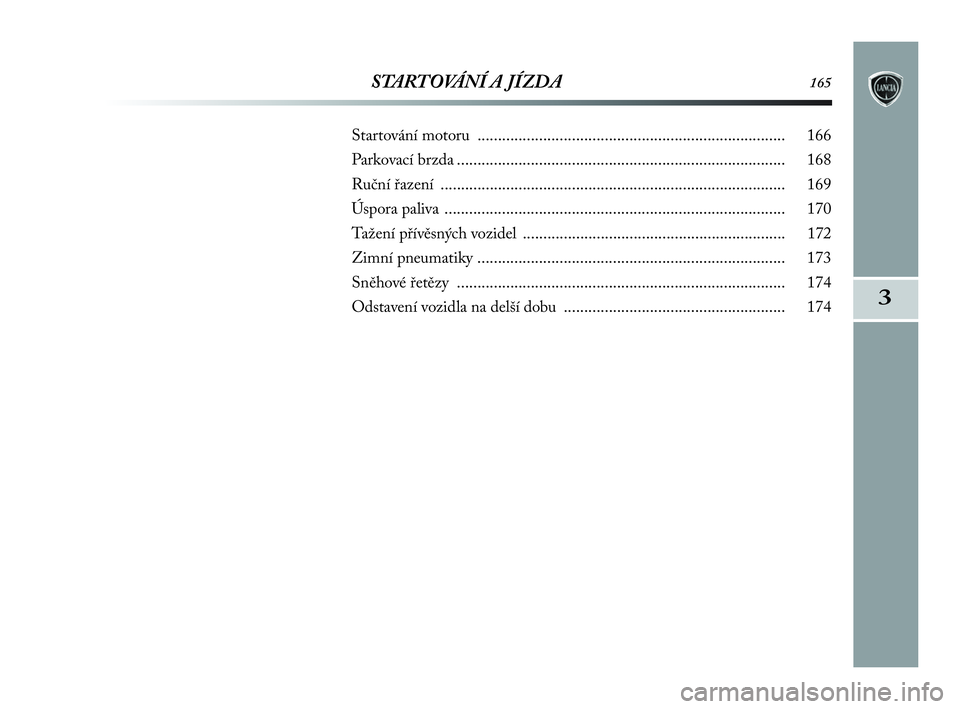 STARTOVÁNÍ A JÍZDA 165

LANCIA

Startování motoru .......................................................................... 166
Parkovací brzda ............................................................................... 168
Ruční řazení ................................................................................... 169
Úspora paliva .................................................................................. 170
Tažení přívěsných vozidel ............................................................... 172
Zimní pneumatiky .......................................................................... 173
Sněhové řetězy ............................................................................... 174
Odstavení vozidla na delší dobu ..................................................... 174

3

carmanualsonline.info